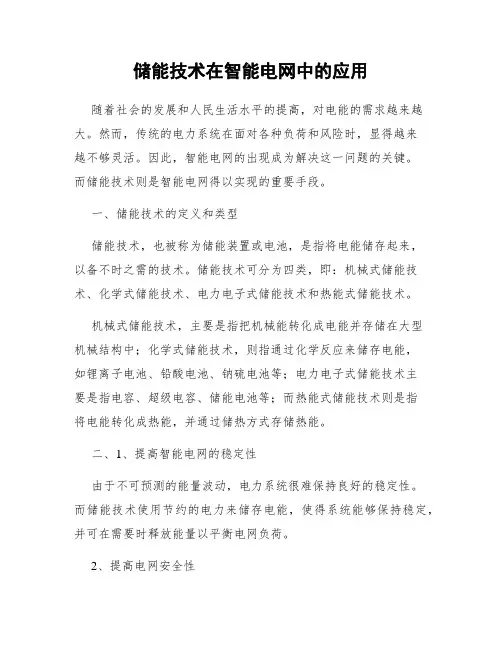 储能技术在智能电网中的应用

随着社会的发展和人民生活水平的提高，对电能的需求越来越大。然而，传统的电力系统在面对各种负荷和风险时，显得越来越不够灵活。因此，智能电网的出现成为解决这一问题的关键。而储能技术则是智能电网得以实现的重要手段。

一、储能技术的定义和类型

储能技术，也被称为储能装置或电池，是指将电能储存起来，以备不时之需的技术。储能技术可分为四类，即：机械式储能技术、化学式储能技术、电力电子式储能技术和热能式储能技术。

机械式储能技术，主要是指把机械能转化成电能并存储在大型机械结构中；化学式储能技术，则指通过化学反应来储存电能，如锂离子电池、铅酸电池、钠硫电池等；电力电子式储能技术主要是指电容、超级电容、储能电池等；而热能式储能技术则是指将电能转化成热能，并通过储热方式存储热能。

二、1、提高智能电网的稳定性

由于不可预测的能量波动，电力系统很难保持良好的稳定性。而储能技术使用节约的电力来储存电能，使得系统能够保持稳定，并可在需要时释放能量以平衡电网负荷。

2、提高电网安全性